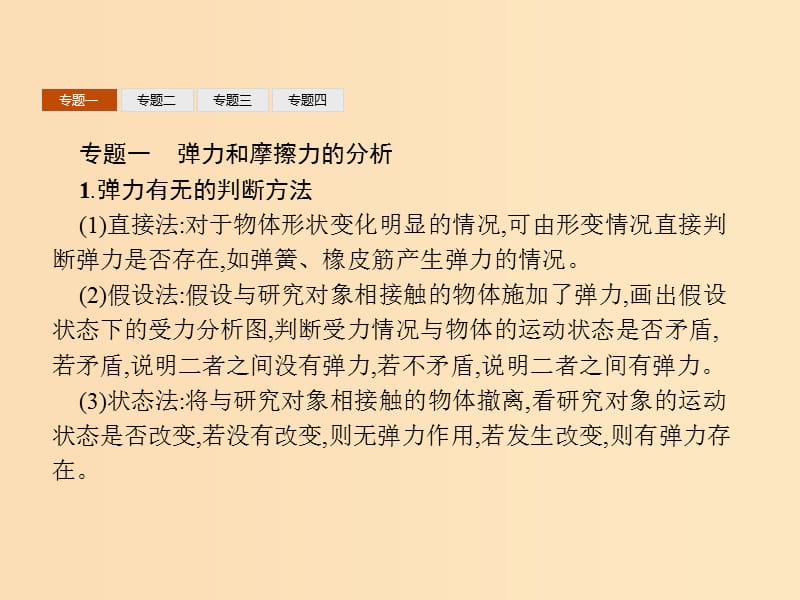 专题一 专题二 专题三 专题四

专题一 弹力和摩擦力的分析

1.弹力有无的判断方法

(1)直接法:对于物体形状变化明显的情况,可由形变情况直接判断弹力是否存在,如弹簧、橡皮筋产生弹力的情况。

(2)假设法:假设与研究对象相接触的物体施加了弹力,画出假设状态下的受力分析图,判断受力情况与物体的运动状态是否矛盾,若矛盾,说明二者之间没有弹力,若不矛盾,说明二者之间有弹力。

(3)状态法:将与研究对象相接触的物体撤离,看研究对象的运动状态是否改变,若没有改变,则无弹力作用,若发生改变,则有弹力存在。